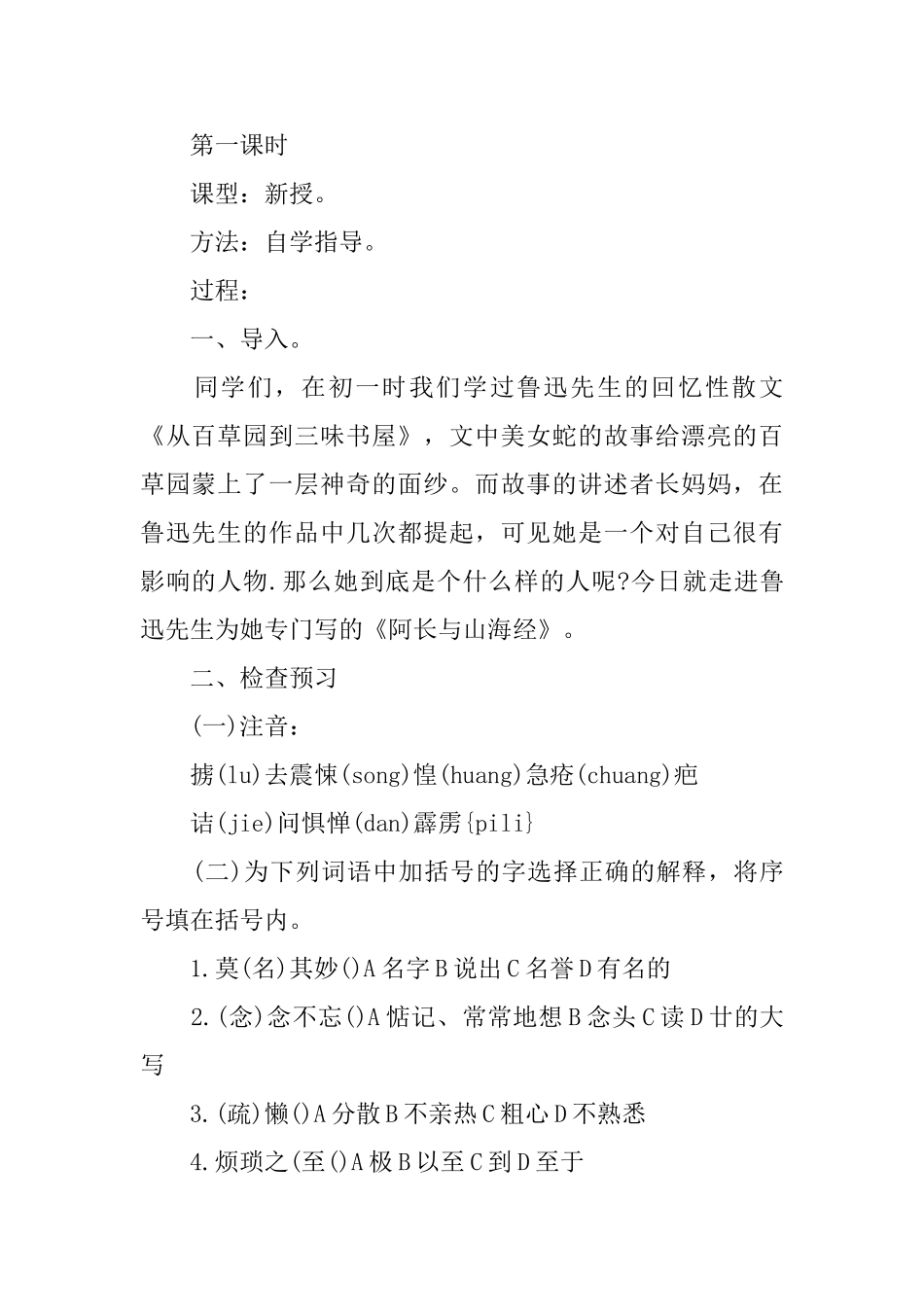 第一课时

课型：新授。

方法：自学指导。

过程：

一、导入。

同学们，在初一时我们学过鲁迅先生的回忆性散文《从百草园到三味书屋》，文中美女蛇的故事给漂亮的百草园蒙上了一层神奇的面纱。而故事的讲述者长妈妈，在鲁迅先生的作品中几次都提起，可见她是一个对自己很有影响的人物.那么她到底是个什么样的人呢?今日就走进鲁迅先生为她专门写的《阿长与山海经》。

二、检查预习

(一)注音：

掳(lu)去震悚(song)惶(huang)急疮(chuang)疤

诘(jie)问惧惮(dan)霹雳{pili}

(二)为下列词语中加括号的字选择正确的解释，将序号填在括号内。

1.莫(名)其妙()A名字B说出C名誉D有名的

2.(念)念不忘()A惦记、常常地想B念头C读D廿的大写

3.(疏)懒()A分散B不亲热C粗心D不熟悉

4.烦琐之(至()A极B以至C到D至于